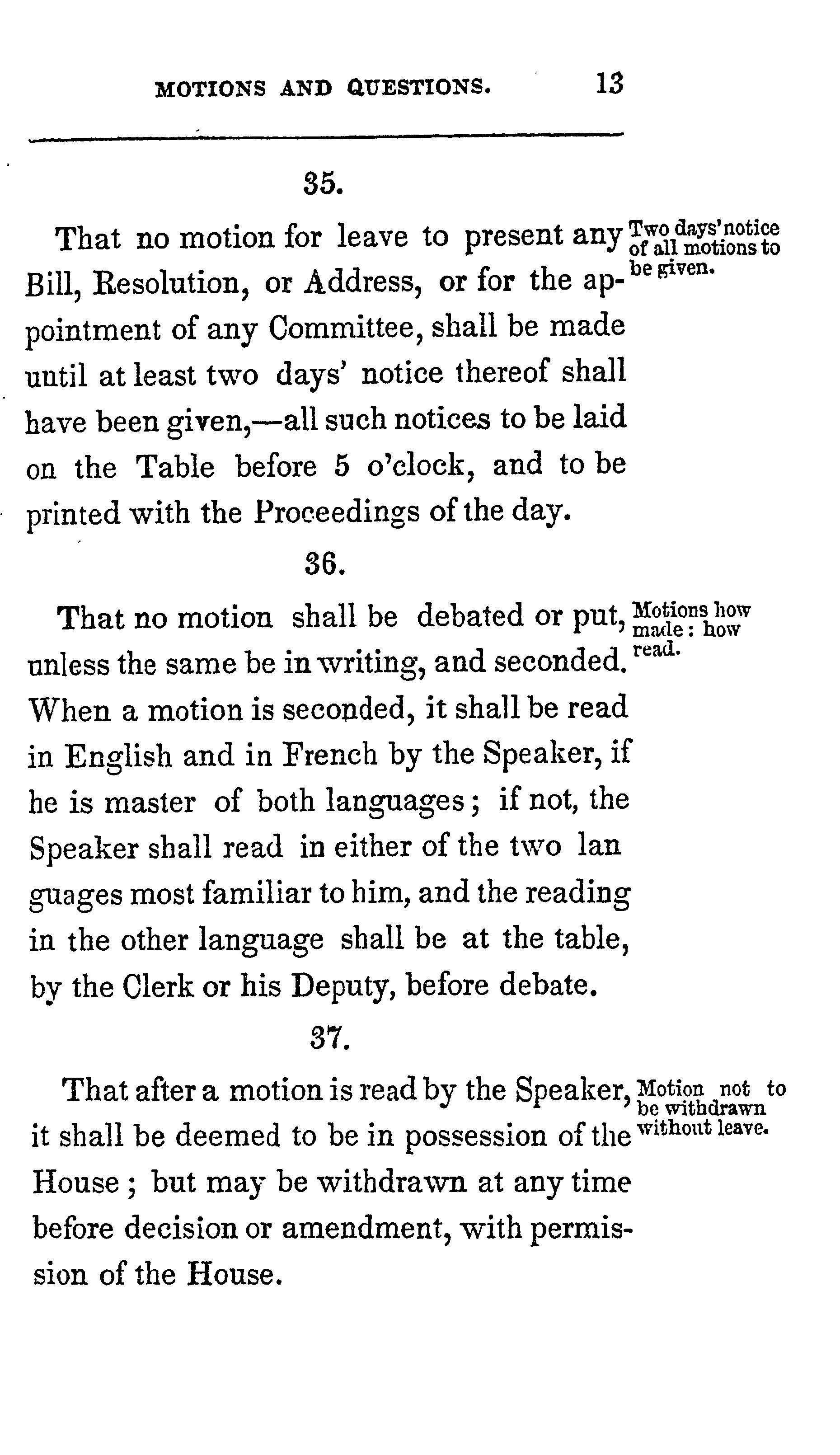 MOTIONS AND QUESTIONS. 13

35.

That no motion for leave to present any Bill, Resolution, or Address, or for the appointment of any Committee, shall be made until at least two days' notice thereof shall have been given,—all such notices to be laid on the Table before 5 o'clock, and to be printed with the Proceedings of the day.

Two days' notice of all motions to be given.

36.

That no motion shall be debated or put, unless the same be in writing, and seconded. When a motion is seconded, it shall be read in English and in French by the Speaker, if he is master of both languages; if not, the Speaker shall read in either of the two lan guages most familiar to him, and the reading in the other language shall be at the table, by the Clerk or his Deputy, before debate.

Motions how made: how read.

37.

That after a motion is read by the Speaker, it shall be deemed to be in possession of the House; but may be withdrawn at any time before decision or amendment, with permission of the House.

Motion not to be withdrawn without leave.